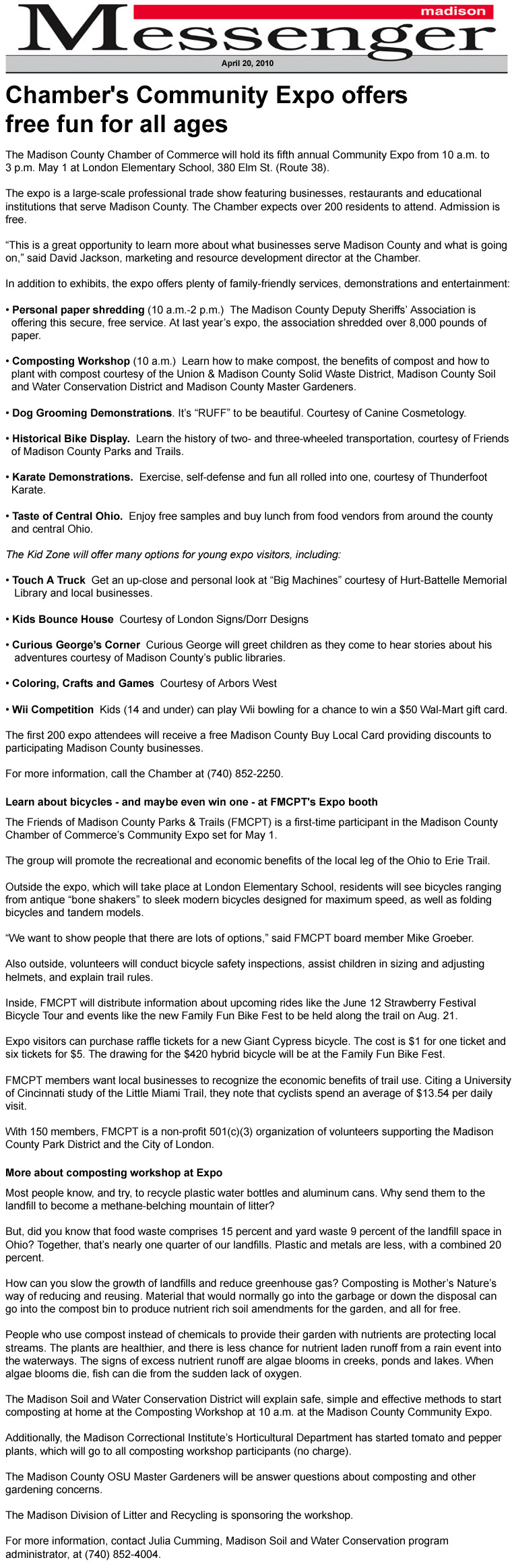 madison
Messenger

April 20, 2010

Chamber's Community Expo offers free fun for all ages

The Madison County Chamber of Commerce will hold its fifth annual Community Expo from 10 a.m. to 3 p.m. May 1 at London Elementary School, 380 Elm St. (Route 38).

The expo is a large-scale professional trade show featuring businesses, restaurants and educational institutions that serve Madison County. The Chamber expects over 200 residents to attend. Admission is free.

“This is a great opportunity to learn more about what businesses serve Madison County and what is going on,” said David Jackson, marketing and resource development director at the Chamber.

In addition to exhibits, the expo offers plenty of family-friendly services, demonstrations and entertainment:

• Personal paper shredding (10 a.m.-2 p.m.) The Madison County Deputy Sheriffs’ Association is offering this secure, free service. At last year’s expo, the association shredded over 8,000 pounds of paper.

• Composting Workshop (10 a.m.) Learn how to make compost, the benefits of compost and how to plant with compost courtesy of the Union & Madison County Solid Waste District, Madison County Soil and Water Conservation District and Madison County Master Gardeners.

• Dog Grooming Demonstrations. It’s “RUFF” to be beautiful. Courtesy of Canine Cosmetology.

• Historical Bike Display. Learn the history of two- and three-wheeled transportation, courtesy of Friends of Madison County Parks and Trails.

• Karate Demonstrations. Exercise, self-defense and fun all rolled into one, courtesy of Thunderfoot Karate.

• Taste of Central Ohio. Enjoy free samples and buy lunch from food vendors from around the county and central Ohio.

The Kid Zone will offer many options for young expo visitors, including:

• Touch A Truck Get an up-close and personal look at “Big Machines” courtesy of Hurt-Battelle Memorial Library and local businesses.

• Kids Bounce House Courtesy of London Signs/Dorr Designs

• Curious George’s Corner Curious George will greet children as they come to hear stories about his adventures courtesy of Madison County’s public libraries.

• Coloring, Crafts and Games Courtesy of Arbors West

• Wii Competition Kids (14 and under) can play Wii bowling for a chance to win a $50 Wal-Mart gift card.

The first 200 expo attendees will receive a free Madison County Buy Local Card providing discounts to participating Madison County businesses.

For more information, call the Chamber at (740) 852-2250.

Learn about bicycles - and maybe even win one - at FMCPT's Expo booth

The Friends of Madison County Parks & Trails (FMCPT) is a first-time participant in the Madison County Chamber of Commerce’s Community Expo set for May 1.

The group will promote the recreational and economic benefits of the local leg of the Ohio to Erie Trail.

Outside the expo, which will take place at London Elementary School, residents will see bicycles ranging from antique “bone shakers” to sleek modern bicycles designed for maximum speed, as well as folding bicycles and tandem models.

“We want to show people that there are lots of options,” said FMCPT board member Mike Groeber.

Also outside, volunteers will conduct bicycle safety inspections, assist children in sizing and adjusting helmets, and explain trail rules.

Inside, FMCPT will distribute information about upcoming rides like the June 12 Strawberry Festival Bicycle Tour and events like the new Family Fun Bike Fest to be held along the trail on Aug. 21.

Expo visitors can purchase raffle tickets for a new Giant Cypress bicycle. The cost is $1 for one ticket and six tickets for $5. The drawing for the $420 hybrid bicycle will be at the Family Fun Bike Fest.

FMCPT members want local businesses to recognize the economic benefits of trail use. Citing a University of Cincinnati study of the Little Miami Trail, they note that cyclists spend an average of $13.54 per daily visit.

With 150 members, FMCPT is a non-profit 501(c)(3) organization of volunteers supporting the Madison County Park District and the City of London.

More about composting workshop at Expo

Most people know, and try, to recycle plastic water bottles and aluminum cans. Why send them to the landfill to become a methane-belching mountain of litter?

But, did you know that food waste comprises 15 percent and yard waste 9 percent of the landfill space in Ohio? Together, that’s nearly one quarter of our landfills. Plastic and metals are less, with a combined 20 percent.

How can you slow the growth of landfills and reduce greenhouse gas? Composting is Mother’s Nature’s way of reducing and reusing. Material that would normally go into the garbage or down the disposal can go into the compost bin to produce nutrient rich soil amendments for the garden, and all for free.

People who use compost instead of chemicals to provide their garden with nutrients are protecting local streams. The plants are healthier, and there is less chance for nutrient laden runoff from a rain event into the waterways. The signs of excess nutrient runoff are algae blooms in creeks, ponds and lakes. When algae blooms die, fish can die from the sudden lack of oxygen.

The Madison Soil and Water Conservation District will explain safe, simple and effective methods to start composting at home at the Composting Workshop at 10 a.m. at the Madison County Community Expo.

Additionally, the Madison Correctional Institute’s Horticultural Department has started tomato and pepper plants, which will go to all composting workshop participants (no charge).

The Madison County OSU Master Gardeners will be answer questions about composting and other gardening concerns.

The Madison Division of Litter and Recycling is sponsoring the workshop.

For more information, contact Julia Cumming, Madison Soil and Water Conservation program administrator, at (740) 852-4004.